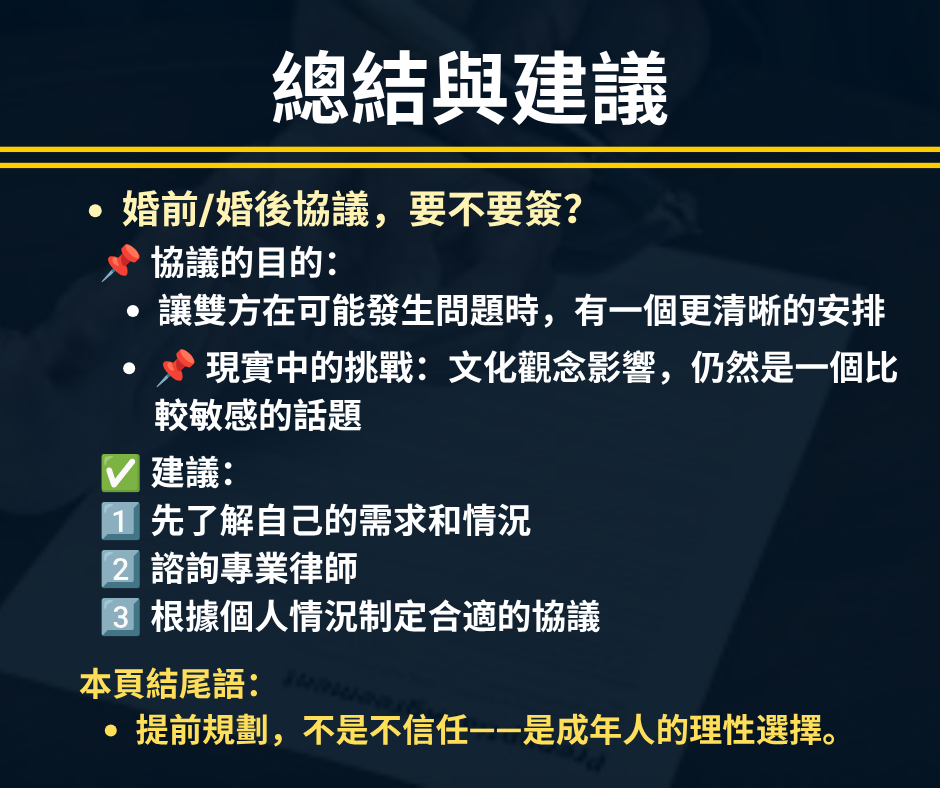 總結與建議

• 婚前/婚後協議，要不要簽?

📌 協議的目的:

• 讓雙方在可能發生問題時，有一個更清晰的安排

• 📌 現實中的挑戰：文化觀念影響，仍然是一個比較敏感的話題

✅ 建議:
1️⃣ 先了解自己的需求和情況
2️⃣ 諮詢專業律師
3️⃣ 根據個人情況制定合適的協議

本頁結尾語:

• 提前規劃，不是不信任——是成年人的理性選擇。